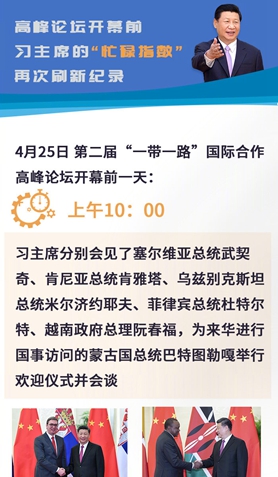 高峰论坛开幕前
习主席的“忙碌指数”
再次刷新纪录

4月25日 第二届“一带一路”国际合作高峰论坛开幕前一天：

上午10：00

习主席分别会见了塞尔维亚总统武契奇、肯尼亚总统肯雅塔、乌兹别克斯坦总统米尔济约耶夫、菲律宾总统杜特尔特、越南政府总理阮春福，为来华进行国事访问的蒙古国总统巴特图勒嘎举行欢迎仪式并会谈